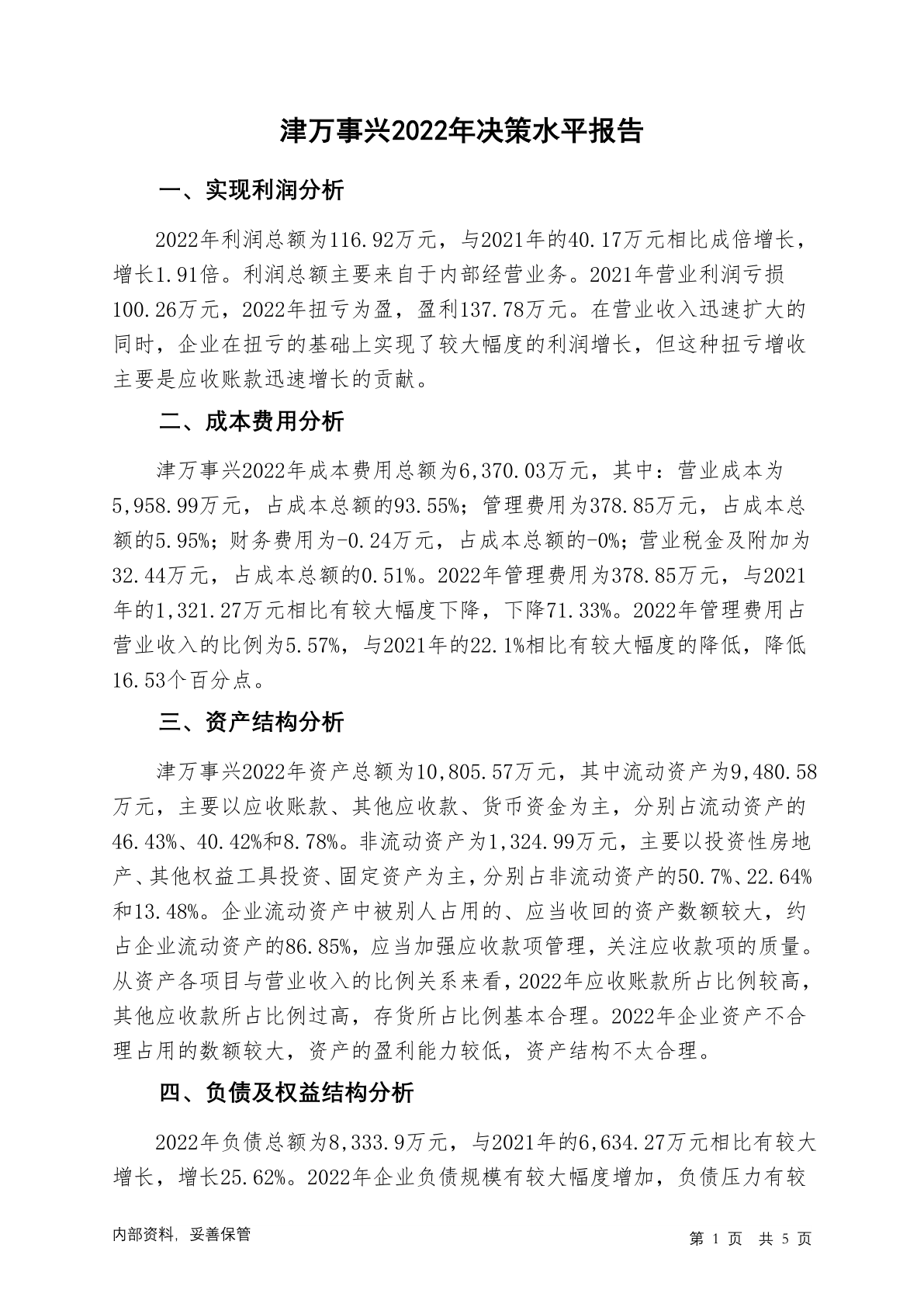 津万事兴2022年决策水平报告

一、实现利润分析

2022年利润总额为116.92万元，与2021年的40.17万元相比成倍增长，增长1.91倍。利润总额主要来自于内部经营业务。2021年营业利润亏损100.26万元，2022年扭亏为盈，盈利137.78万元。在营业收入迅速扩大的同时，企业在扭亏的基础上实现了较大幅度的利润增长，但这种扭亏增收主要是应收账款迅速增长的贡献。

二、成本费用分析

津万事兴2022年成本费用总额为6,370.03万元，其中：营业成本为5,958.99万元，占成本总额的93.55%；管理费用为378.85万元，占成本总额的5.95%；财务费用为-0.24万元，占成本总额的-0%；营业税金及附加为32.44万元，占成本总额的0.51%。2022年管理费用为378.85万元，与2021年的1,321.27万元相比有较大幅度下降，下降71.33%。2022年管理费用占营业收入的比例为5.57%，与2021年的22.1%相比有较大幅度的降低，降低16.53个百分点。

三、资产结构分析

津万事兴2022年资产总额为10,805.57万元，其中流动资产为9,480.58万元，主要以应收账款、其他应收款、货币资金为主，分别占流动资产的46.43%、40.42%和8.78%。非流动资产为1,324.99万元，主要以投资性房地产、其他权益工具投资、固定资产为主，分别占非流动资产的50.7%、22.64%和13.48%。企业流动资产中被别人占用的、应当收回的资产数额较大，约占企业流动资产的86.85%，应当加强应收款项管理，关注应收款项的质量。从资产各项目与营业收入的比例关系来看，2022年应收账款所占比例较高，其他应收款所占比例过高，存货所占比例基本合理。2022年企业资产不合理占用的数额较大，资产的盈利能力较低，资产结构不太合理。

四、负债及权益结构分析

2022年负债总额为8,333.9万元，与2021年的6,634.27万元相比有较大增长，增长25.62%。2022年企业负债规模有较大幅度增加，负债压力有较

内部资料，妥善保管

第 1 页 共 5 页